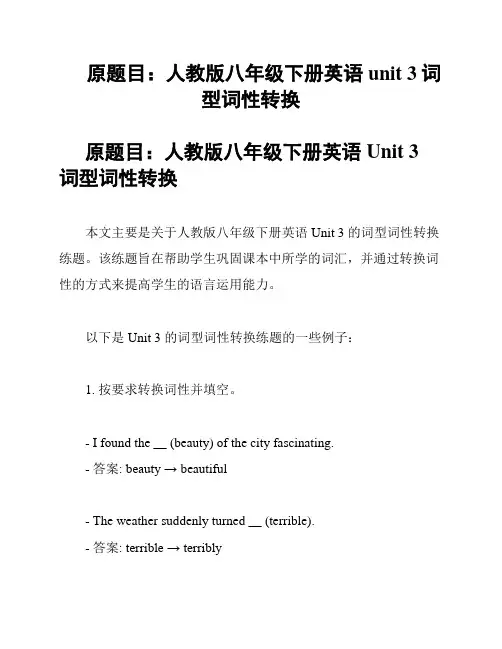 原题目：人教版八年级下册英语 unit 3 词型词性转换

原题目：人教版八年级下册英语 Unit 3 词型词性转换

本文主要是关于人教版八年级下册英语 Unit 3 的词型词性转换练题。该练题旨在帮助学生巩固课本中所学的词汇，并通过转换词性的方式来提高学生的语言运用能力。

以下是 Unit 3 的词型词性转换练题的一些例子：

1. 按要求转换词性并填空。

- I found the __ (beauty) of the city fascinating.
- 答案: beauty → beautiful

- The weather suddenly turned __ (terrible).
- 答案: terrible → terribly